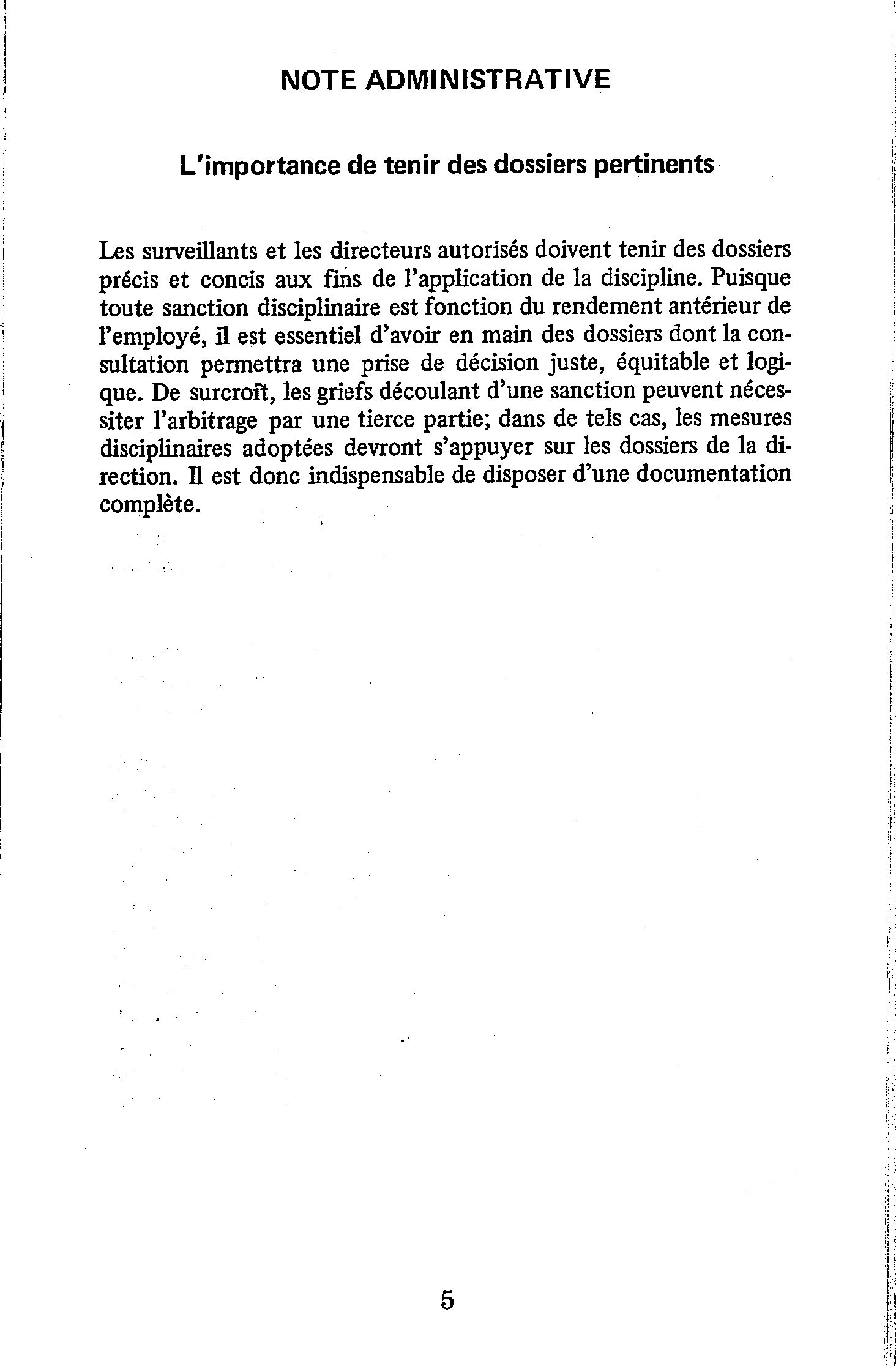 NOTE ADMINISTRATIVE

L'importance de tenir des dossiers pertinents

Les surveillants et les directeurs autorisés doivent tenir des dossiers précis et concis aux fins de l'application de la discipline. Puisque toute sanction disciplinaire est fonction du rendement antérieur de l'employé, il est essentiel d'avoir en main des dossiers dont la consultation permettra une prise de décision juste, équitable et logique. De surcroît, les griefs découlant d'une sanction peuvent nécessiter l'arbitrage par une tierce partie; dans de tels cas, les mesures disciplinaires adoptées devront s'appuyer sur les dossiers de la direction. Il est donc indispensable de disposer d'une documentation complète.

5